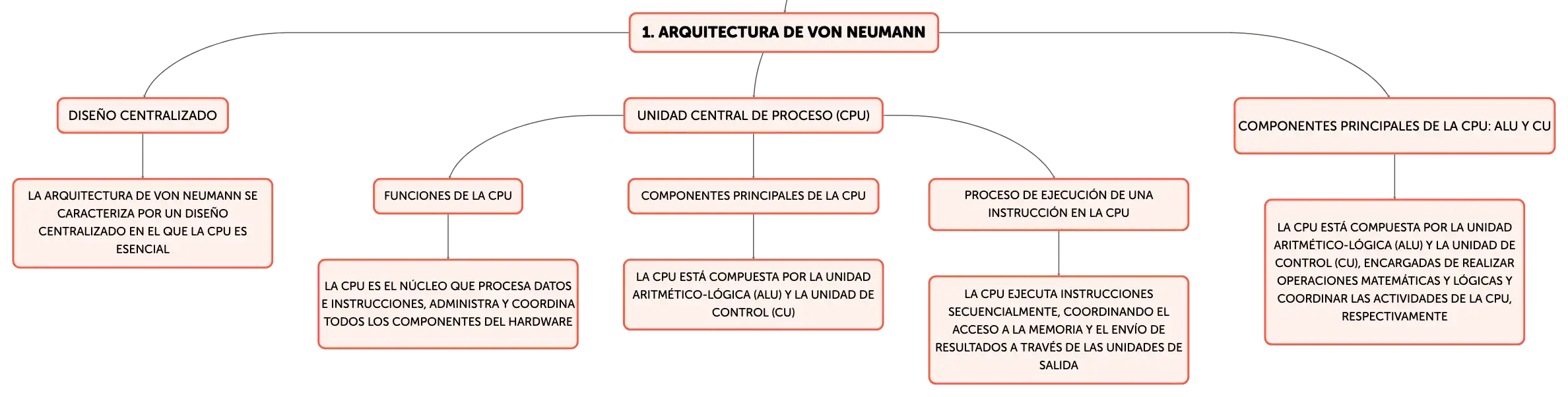 1. ARQUITECTURA DE VON NEUMANN

DISEÑO CENTRALIZADO

LA ARQUITECTURA DE VON NEUMANN SE CARACTERIZA POR UN DISEÑO CENTRALIZADO EN EL QUE LA CPU ES ESENCIAL

UNIDAD CENTRAL DE PROCESO (CPU)

FUNCIONES DE LA CPU

LA CPU ES EL NÚCLEO QUE PROCESA DATOS E INSTRUCCIONES, ADMINISTRA Y COORDINA TODOS LOS COMPONENTES DEL HARDWARE

COMPONENTES PRINCIPALES DE LA CPU

LA CPU ESTÁ COMPUESTA POR LA UNIDAD ARITMÉTICO-LÓGICA (ALU) Y LA UNIDAD DE CONTROL (CU)

PROCESO DE EJECUCIÓN DE UNA INSTRUCCIÓN EN LA CPU

LA CPU EJECUTA INSTRUCCIONES SECUENCIALMENTE, COORDINANDO EL ACCESO A LA MEMORIA Y EL ENVÍO DE RESULTADOS A TRAVÉS DE LAS UNIDADES DE SALIDA

COMPONENTES PRINCIPALES DE LA CPU: ALU Y CU

LA CPU ESTÁ COMPUESTA POR LA UNIDAD ARITMÉTICO-LÓGICA (ALU) Y LA UNIDAD DE CONTROL (CU), ENCARGADAS DE REALIZAR OPERACIONES MATEMÁTICAS Y LÓGICAS Y COORDINAR LAS ACTIVIDADES DE LA CPU, RESPECTIVAMENTE